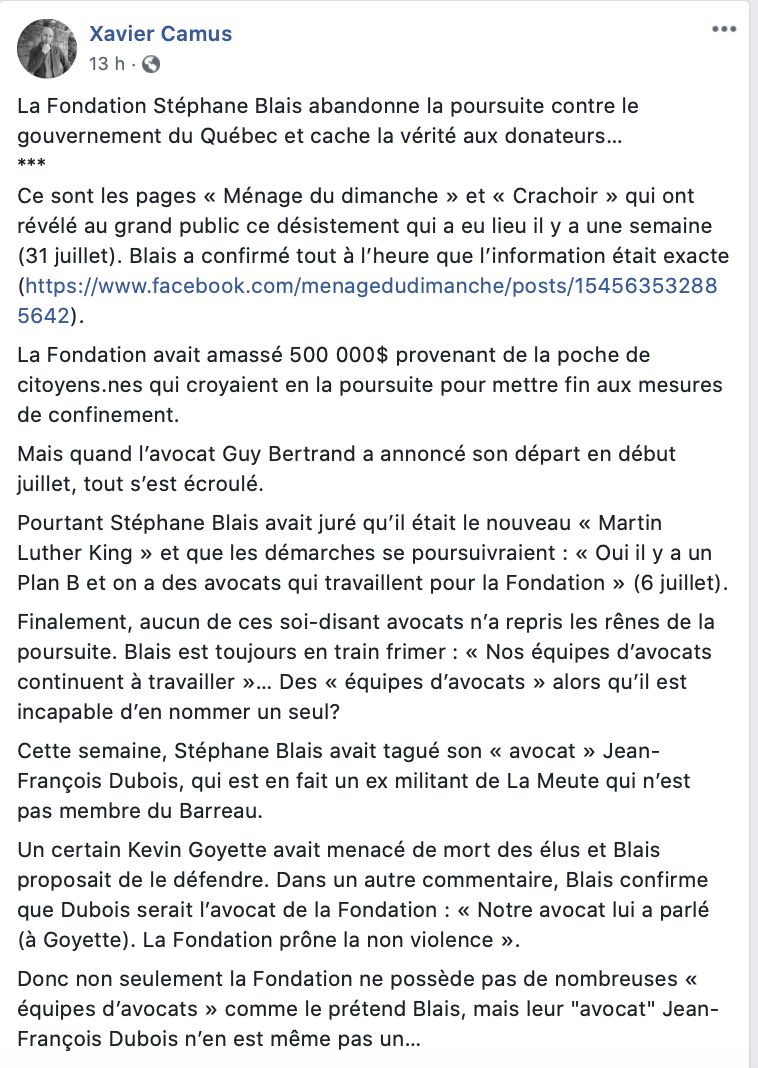 Xavier Camus
13 h ·

La Fondation Stéphane Blais abandonne la poursuite contre le gouvernement du Québec et cache la vérité aux donateurs…
***
Ce sont les pages « Ménage du dimanche » et « Crachoir » qui ont révélé au grand public ce désistement qui a eu lieu il y a une semaine (31 juillet). Blais a confirmé tout à l'heure que l'information était exacte (https://www.facebook.com/menagedudimanche/posts/154563532885642).

La Fondation avait amassé 500 000$ provenant de la poche de citoyens.nes qui croyaient en la poursuite pour mettre fin aux mesures de confinement.

Mais quand l'avocat Guy Bertrand a annoncé son départ en début juillet, tout s'est écroulé.

Pourtant Stéphane Blais avait juré qu'il était le nouveau « Martin Luther King » et que les démarches se poursuivraient : « Oui il y a un Plan B et on a des avocats qui travaillent pour la Fondation » (6 juillet).

Finalement, aucun de ces soi-disant avocats n'a repris les rênes de la poursuite. Blais est toujours en train frimer : « Nos équipes d'avocats continuent à travailler »… Des « équipes d'avocats » alors qu'il est incapable d'en nommer un seul?

Cette semaine, Stéphane Blais avait tagué son « avocat » Jean-François Dubois, qui est en fait un ex militant de La Meute qui n'est pas membre du Barreau.

Un certain Kevin Goyette avait menacé de mort des élus et Blais proposait de le défendre. Dans un autre commentaire, Blais confirme que Dubois serait l'avocat de la Fondation : « Notre avocat lui a parlé (à Goyette). La Fondation prône la non violence ».

Donc non seulement la Fondation ne possède pas de nombreuses « équipes d'avocats » comme le prétend Blais, mais leur "avocat" Jean-François Dubois n'en est même pas un…